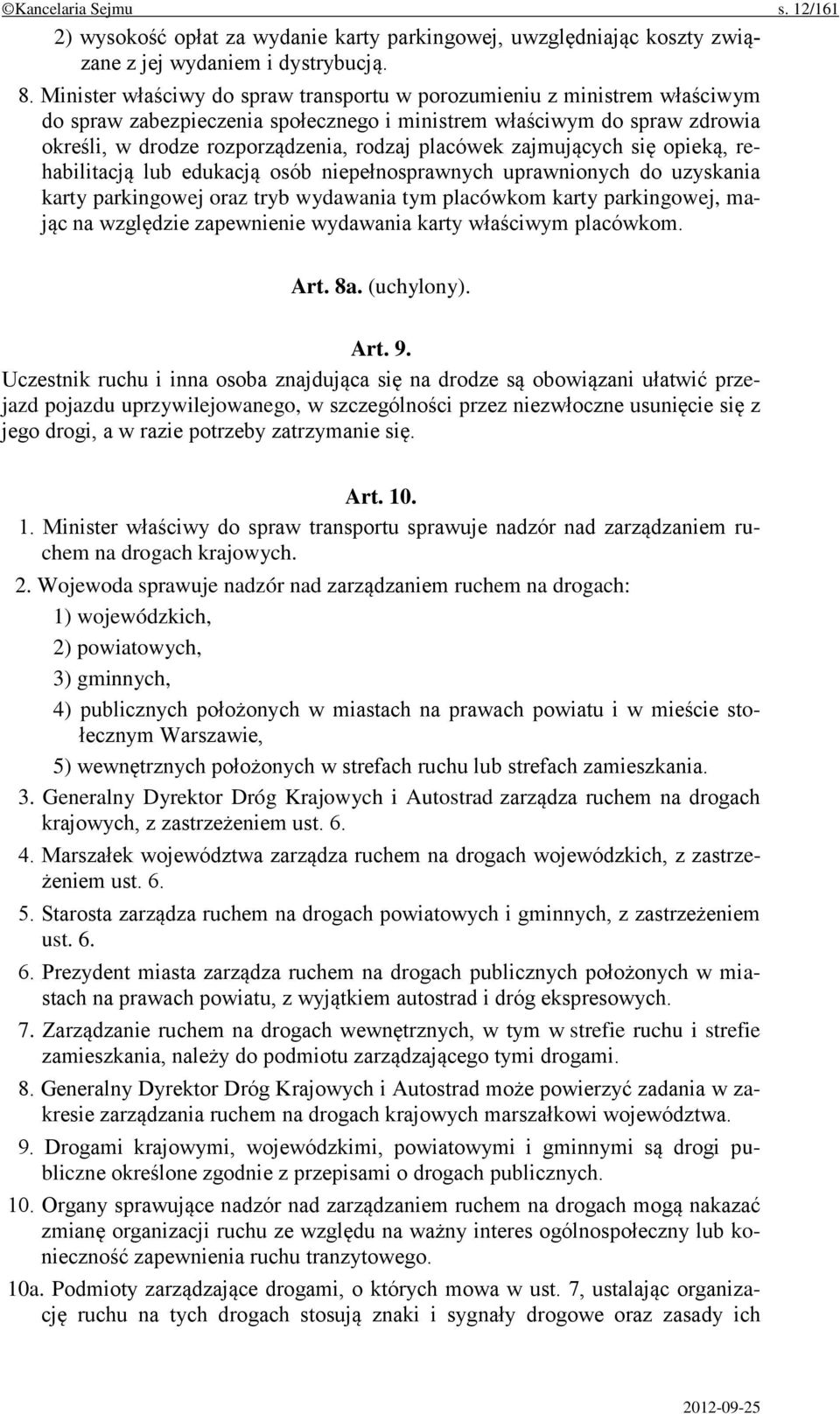 ©Kancelaria Sejmu s. 12/161

2) wysokość opłat za wydanie karty parkingowej, uwzględniając koszty związane z jej wydaniem i dystrybucją.

8. Minister właściwy do spraw transportu w porozumieniu z ministrem właściwym do spraw zabezpieczenia społecznego i ministrem właściwym do spraw zdrowia określi, w drodze rozporządzenia, rodzaj placówek zajmujących się opieką, rehabilitacją lub edukacją osób niepełnosprawnych uprawnionych do uzyskania karty parkingowej oraz tryb wydawania tym placówkom karty parkingowej, mając na względzie zapewnienie wydawania karty właściwym placówkom.

Art. 8a. (uchylony).

Art. 9.

Uczestnik ruchu i inna osoba znajdująca się na drodze są obowiązani ułatwić przejazd pojazdu uprzywilejowanego, w szczególności przez niezwłoczne usunięcie się z jego drogi, a w razie potrzeby zatrzymanie się.

Art. 10.

1. Minister właściwy do spraw transportu sprawuje nadzór nad zarządzaniem ruchem na drogach krajowych.

2. Wojewoda sprawuje nadzór nad zarządzaniem ruchem na drogach:

1) wojewódzkich,

2) powiatowych,

3) gminnych,

4) publicznych położonych w miastach na prawach powiatu i w mieście stołecznym Warszawie,

5) wewnętrznych położonych w strefach ruchu lub strefach zamieszkania.

3. Generalny Dyrektor Dróg Krajowych i Autostrad zarządza ruchem na drogach krajowych, z zastrzeżeniem ust. 6.

4. Marszałek województwa zarządza ruchem na drogach wojewódzkich, z zastrzeżeniem ust. 6.

5. Starosta zarządza ruchem na drogach powiatowych i gminnych, z zastrzeżeniem ust. 6.

6. Prezydent miasta zarządza ruchem na drogach publicznych położonych w miastach na prawach powiatu, z wyjątkiem autostrad i dróg ekspresowych.

7. Zarządzanie ruchem na drogach wewnętrznych, w tym w strefie ruchu i strefie zamieszkania, należy do podmiotu zarządzającego tymi drogami.

8. Generalny Dyrektor Dróg Krajowych i Autostrad może powierzyć zadania w zakresie zarządzania ruchem na drogach krajowych marszałkowi województwa.

9. Drogami krajowymi, wojewódzkimi, powiatowymi i gminnymi są drogi publiczne określone zgodnie z przepisami o drogach publicznych.

10. Organy sprawujące nadzór nad zarządzaniem ruchem na drogach mogą nakazać zmianę organizacji ruchu ze względu na ważny interes ogólnospołeczny lub konieczność zapewnienia ruchu tranzytowego.

10a. Podmioty zarządzające drogami, o których mowa w ust. 7, ustalając organizację ruchu na tych drogach stosują znaki i sygnały drogowe oraz zasady ich

2012-09-25